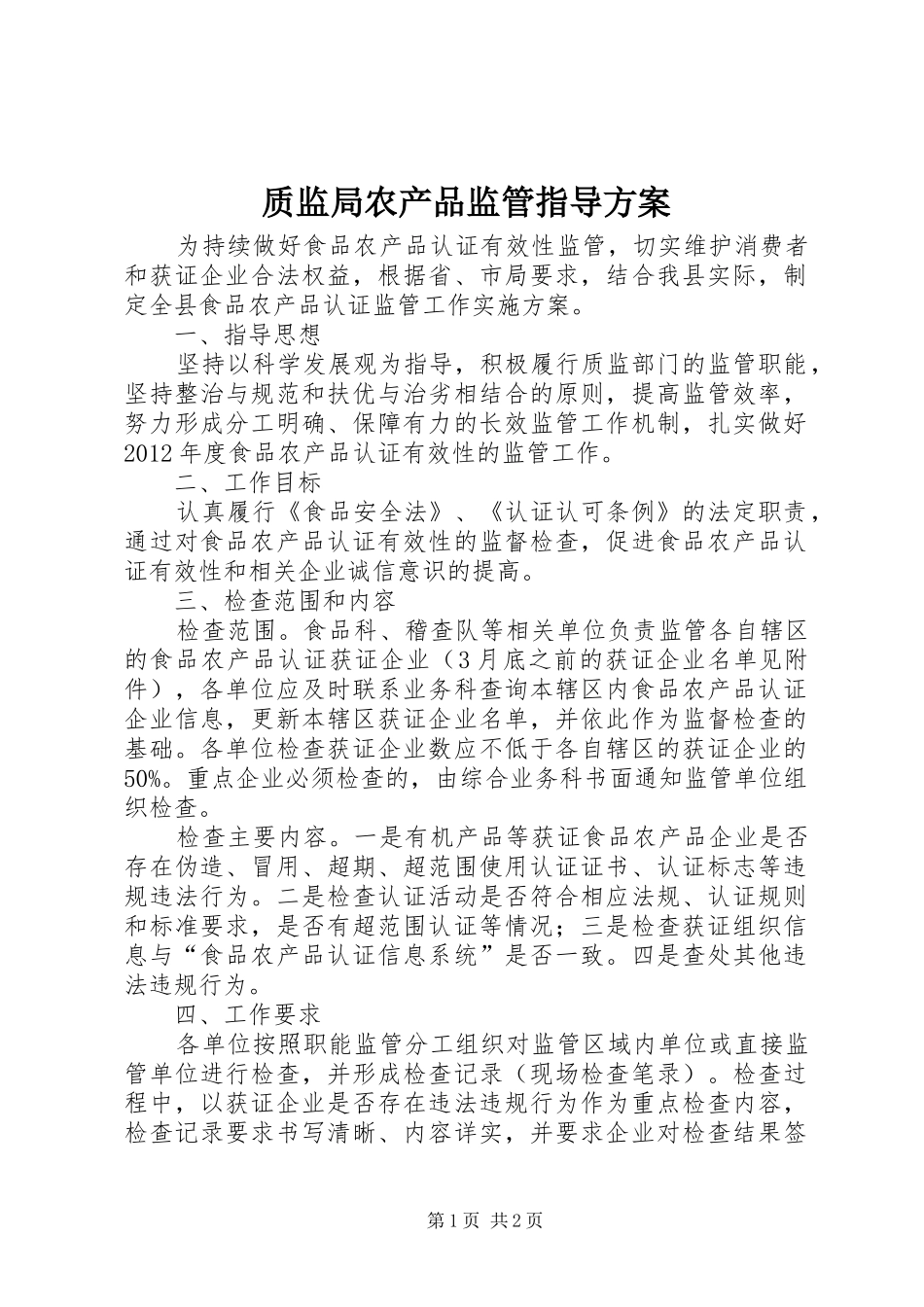 质监局农产品监管指导方案

为持续做好食品农产品认证有效性监管，切实维护消费者和获证企业合法权益，根据省、市局要求，结合我县实际，制定全县食品农产品认证监管工作实施方案。

一、指导思想

坚持以科学发展观为指导，积极履行质监部门的监管职能，坚持整治与规范和扶优与治劣相结合的原则，提高监管效率，努力形成分工明确、保障有力的长效监管工作机制，扎实做好2012年度食品农产品认证有效性的监管工作。

二、工作目标

认真履行《食品安全法》、《认证认可条例》的法定职责，通过对食品农产品认证有效性的监督检查，促进食品农产品认证有效性和相关企业诚信意识的提高。

三、检查范围和内容

检查范围。食品科、稽查队等相关单位负责监管各自辖区的食品农产品认证获证企业（3月底之前的获证企业名单见附件），各单位应及时联系业务科查询本辖区内食品农产品认证企业信息，更新本辖区获证企业名单，并依此作为监督检查的基础。各单位检查获证企业数应不低于各自辖区的获证企业的50%。重点企业必须检查的，由综合业务科书面通知监管单位组织检查。

检查主要内容。一是有机产品等获证食品农产品企业是否存在伪造、冒用、超期、超范围使用认证证书、认证标志等违规违法行为。二是检查认证活动是否符合相应法规、认证规则和标准要求，是否有超范围认证等情况；三是检查获证组织信息与“食品农产品认证信息系统”是否一致。四是查处其他违法违规行为。

四、工作要求

各单位按照职能监管分工组织对监管区域内单位或直接监管单位进行检查，并形成检查记录（现场检查笔录）。检查过程中，以获证企业是否存在违法违规行为作为重点检查内容，检查记录要求书写清晰、内容详实，并要求企业对检查结果签

第1页 共2页